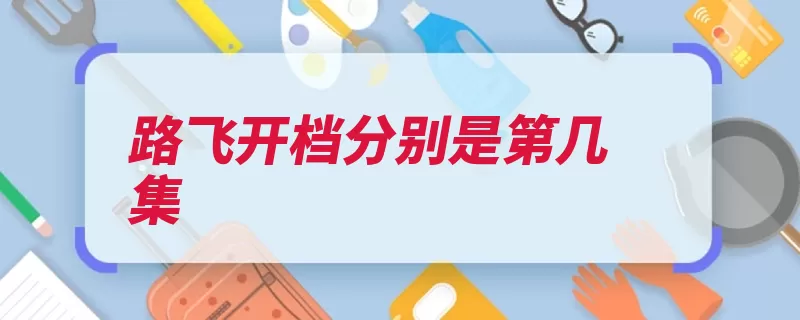 路飞开档分别是第几集